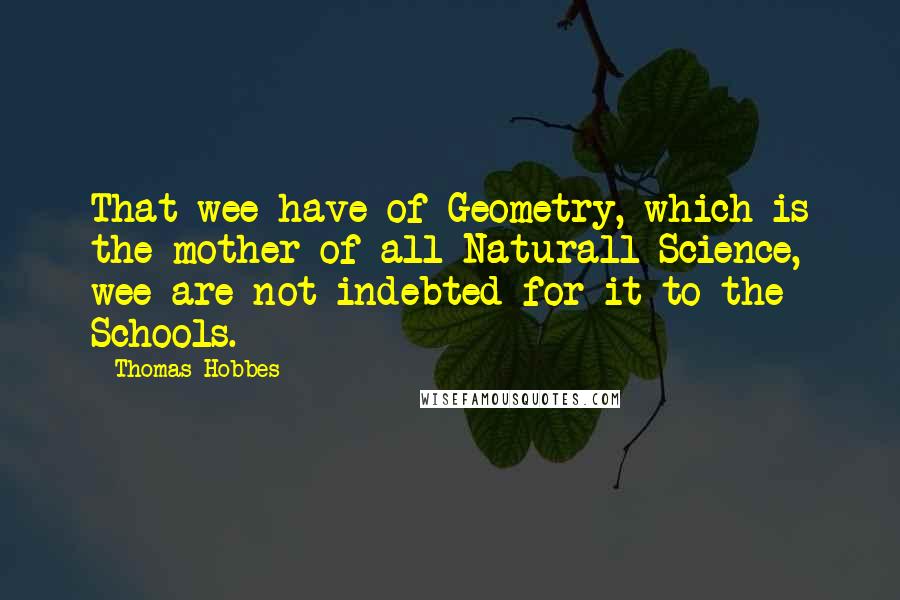 That wee have of Geometry, which is the mother of all Naturall Science, wee are not indebted for it to the Schools.

Thomas Hobbes

WISEFAMOUSQUOTES.COM